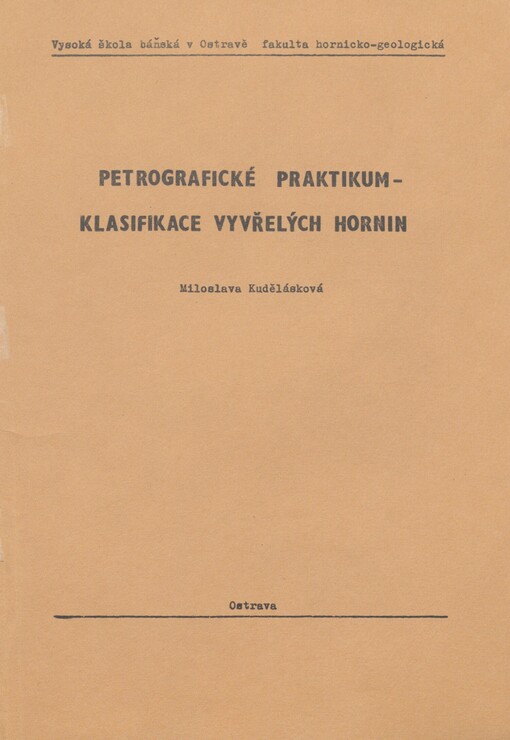 Vysoká škola báňská v Ostravě fakulta hornicko-geologická

PETROGRAFICKÉ PRAKTIKUM-
KLASIFIKACE VYVŘELÝCH HORNIN

Miloslava Kudělásková

Ostrava